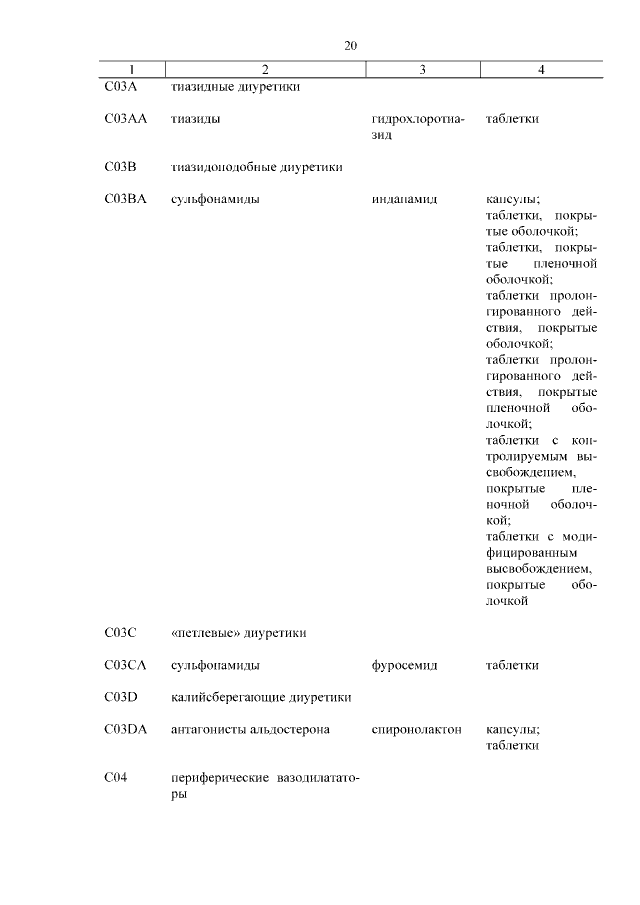 20

| 1 | 2 | 3 | 4 |
|---|---|---|---|
| C03A | тиазидные диуретики | | |
| C03AA | тиазиды | гидрохлоротиазид | таблетки |
| C03B | тиазидоподобные диуретики | | |
| C03BA | сульфонамиды | индапамид | капсулы; таблетки, покрытые оболочкой; таблетки, покрытые пленочной оболочкой; таблетки пролонгированного действия, покрытые оболочкой; таблетки пролонгированного действия, покрытые пленочной оболочкой; таблетки с контролируемым высвобождением, покрытые пленочной оболочкой; таблетки с модифицированным высвобождением, покрытые оболочкой |
| C03C | «петлевые» диуретики | | |
| C03CA | сульфонамиды | фуросемид | таблетки |
| C03D | калийсберегающие диуретики | | |
| C03DA | антагонисты альдостерона | спиронолактон | капсулы; таблетки |
| C04 | периферические вазодилататоры | | |